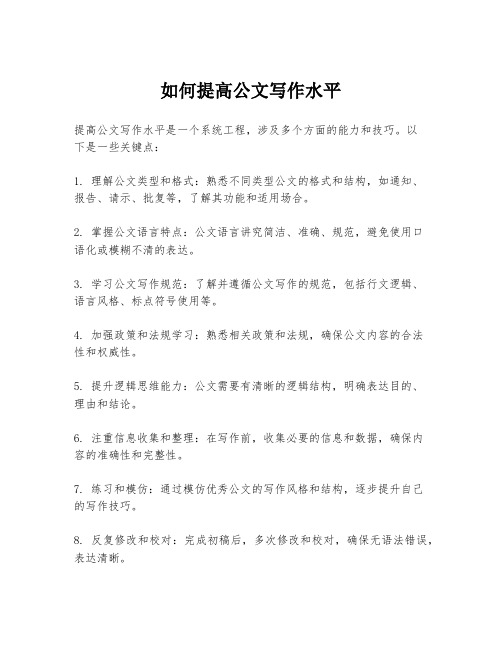 如何提高公文写作水平

提高公文写作水平是一个系统工程，涉及多个方面的能力和技巧。以下是一些关键点：

1. 理解公文类型和格式：熟悉不同类型公文的格式和结构，如通知、报告、请示、批复等，了解其功能和适用场合。

2. 掌握公文语言特点：公文语言讲究简洁、准确、规范，避免使用口语化或模糊不清的表达。

3. 学习公文写作规范：了解并遵循公文写作的规范，包括行文逻辑、语言风格、标点符号使用等。

4. 加强政策和法规学习：熟悉相关政策和法规，确保公文内容的合法性和权威性。

5. 提升逻辑思维能力：公文需要有清晰的逻辑结构，明确表达目的、理由和结论。

6. 注重信息收集和整理：在写作前，收集必要的信息和数据，确保内容的准确性和完整性。

7. 练习和模仿：通过模仿优秀公文的写作风格和结构，逐步提升自己的写作技巧。

8. 反复修改和校对：完成初稿后，多次修改和校对，确保无语法错误，表达清晰。